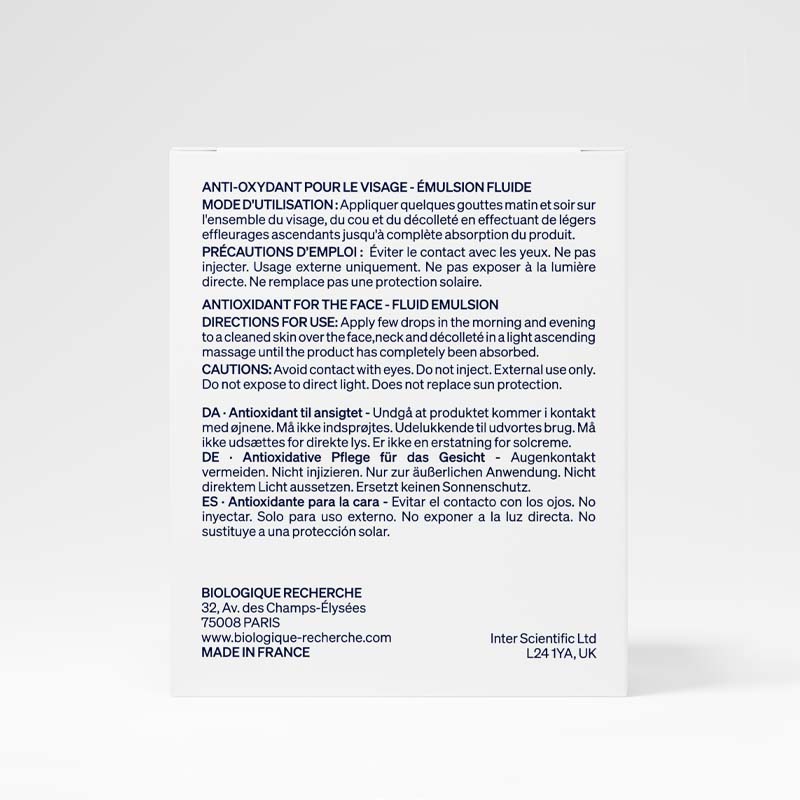 ANTI-OXYDANT POUR LE VISAGE - ÉMULSION FLUIDE
MODE D'UTILISATION : Appliquer quelques gouttes matin et soir sur l'ensemble du visage, du cou et du décolleté en effectuant de légers effleurages ascendants jusqu'à complète absorption du produit.
PRÉCAUTIONS D'EMPLOI : Éviter le contact avec les yeux. Ne pas injecter. Usage externe uniquement. Ne pas exposer à la lumière directe. Ne remplace pas une protection solaire.

ANTIOXIDANT FOR THE FACE - FLUID EMULSION
DIRECTIONS FOR USE: Apply few drops in the morning and evening to a cleaned skin over the face,neck and décolleté in a light ascending massage until the product has completely been absorbed.
CAUTIONS: Avoid contact with eyes. Do not inject. External use only. Do not expose to direct light. Does not replace sun protection.

DA · Antioxidant til ansigtet - Undgå at produktet kommer i kontakt med øjnene. Må ikke indsprøjtes. Udelukkende til udvortes brug. Må ikke udsættes for direkte lys. Er ikke en erstatning for solcreme.
DE · Antioxidative Pflege für das Gesicht - Augenkontakt vermeiden. Nicht injizieren. Nur zur äußerlichen Anwendung. Nicht direktem Licht aussetzen. Ersetzt keinen Sonnenschutz.
ES · Antioxidante para la cara - Evitar el contacto con los ojos. No inyectar. Solo para uso externo. No exponer a la luz directa. No sustituye a una protección solar.

BIOLOGIQUE RECHERCHE
32, Av. des Champs-Élysées
75008 PARIS
www.biologique-recherche.com
MADE IN FRANCE

Inter Scientific Ltd
L24 1YA, UK